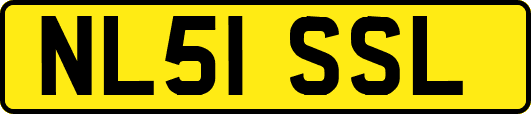 NL51 SSL